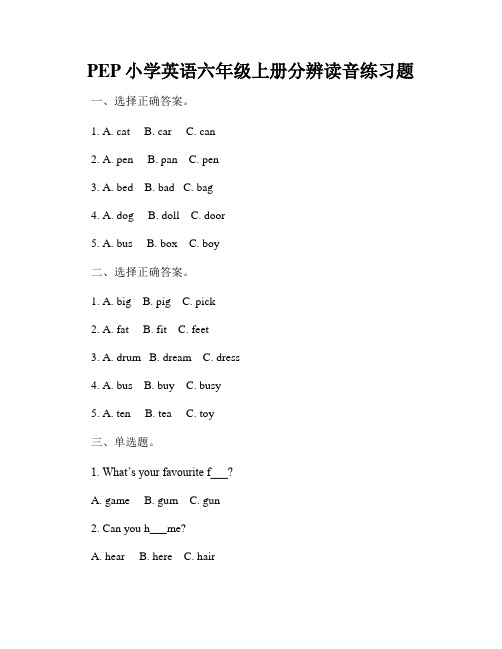 PEP 小学英语六年级上册分辨读音练习题

一、选择正确答案。

1. A. cat B. car C. can

2. A. pen B. pan C. pen

3. A. bed B. bad C. bag

4. A. dog B. doll C. door

5. A. bus B. box C. boy

二、选择正确答案。

1. A. big B. pig C. pick

2. A. fat B. fit C. feet

3. A. drum B. dream C. dress

4. A. bus B. buy C. busy

5. A. ten B. tea C. toy

三、单选题。

1. What's your favourite f___?

A. game B. gum C. gun

2. Can you h___me?

A. hear B. here C. hair